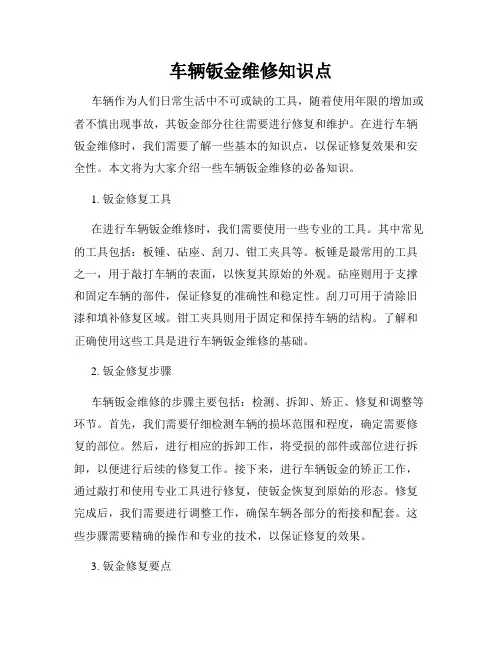 车辆钣金维修知识点

车辆作为人们日常生活中不可或缺的工具，随着使用年限的增加或者不慎出现事故，其钣金部分往往需要进行修复和维护。在进行车辆钣金维修时，我们需要了解一些基本的知识点，以保证修复效果和安全性。本文将为大家介绍一些车辆钣金维修的必备知识。

1. 钣金修复工具

在进行车辆钣金维修时，我们需要使用一些专业的工具。其中常见的工具包括：板锤、砧座、刮刀、钳工夹具等。板锤是最常用的工具之一，用于敲打车辆的表面，以恢复其原始的外观。砧座则用于支撑和固定车辆的部件，保证修复的准确性和稳定性。刮刀可用于清除旧漆和填补修复区域。钳工夹具则用于固定和保持车辆的结构。了解和正确使用这些工具是进行车辆钣金维修的基础。

2. 钣金修复步骤

车辆钣金维修的步骤主要包括：检测、拆卸、矫正、修复和调整等环节。首先，我们需要仔细检测车辆的损坏范围和程度，确定需要修复的部位。然后，进行相应的拆卸工作，将受损的部件或部位进行拆卸，以便进行后续的修复工作。接下来，进行车辆钣金的矫正工作，通过敲打和使用专业工具进行修复，使钣金恢复到原始的形态。修复完成后，我们需要进行调整工作，确保车辆各部分的衔接和配套。这些步骤需要精确的操作和专业的技术，以保证修复的效果。

3. 钣金修复要点